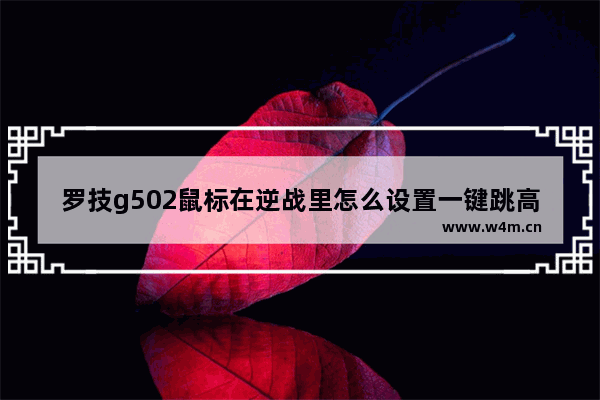 罗技g502鼠标在逆战里怎么设置一键跳高

www.w4m.cn